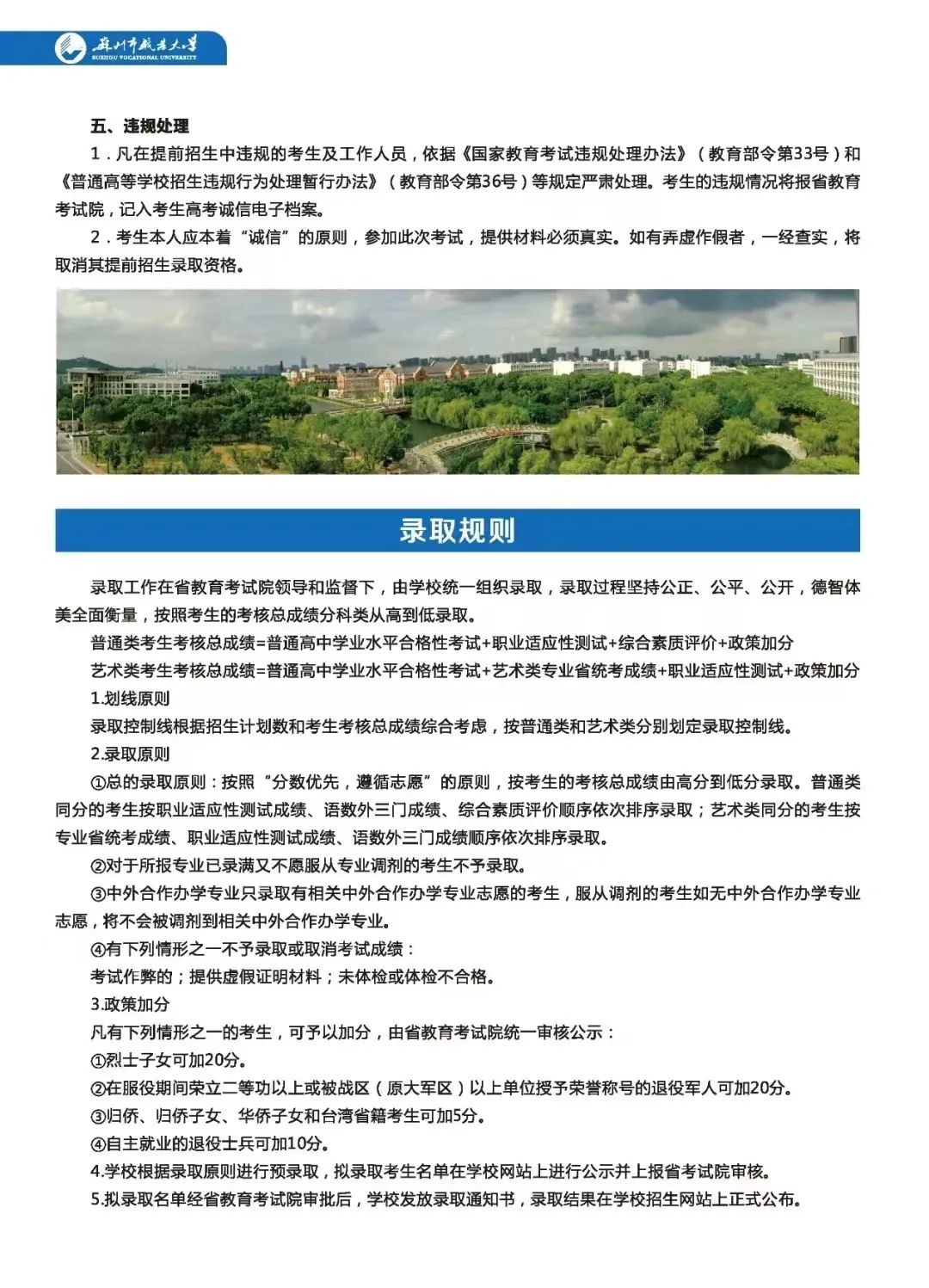 苏州市职业大学
SUZHOU VOCATIONAL UNIVERSITY

五、违规处理

1．凡在提前招生中违规的考生及工作人员，依据《国家教育考试违规处理办法》（教育部令第33号）和《普通高等学校招生违规行为处理暂行办法》（教育部令第36号）等规定严肃处理。考生的违规情况将报省教育考试院，记入考生高考诚信电子档案。

2．考生本人应本着“诚信”的原则，参加此次考试，提供材料必须真实。如有弄虚作假者，一经查实，将取消其提前招生录取资格。

录取规则

录取工作在省教育考试院领导和监督下，由学校统一组织录取，录取过程坚持公正、公平、公开，德智体美全面衡量，按照考生的考核总成绩分科类从高到低录取。

普通类考生考核总成绩=普通高中学业水平合格性考试+职业适应性测试+综合素质评价+政策加分

艺术类考生考核总成绩=普通高中学业水平合格性考试+艺术类专业省统考成绩+职业适应性测试+政策加分

1.划线原则

录取控制线根据招生计划数和考生考核总成绩综合考虑，按普通类和艺术类分别划定录取控制线。

2.录取原则

①总的录取原则：按照“分数优先，遵循志愿”的原则，按考生的考核总成绩由高分到低分录取。普通类同分的考生按职业适应性测试成绩、语数外三门成绩、综合素质评价顺序依次排序录取；艺术类同分的考生按专业省统考成绩、职业适应性测试成绩、语数外三门成绩顺序依次排序录取。

②对于所报专业已录满又不愿服从专业调剂的考生不予录取。

③中外合作办学专业只录取有相关中外合作办学专业志愿的考生，服从调剂的考生如无中外合作办学专业志愿，将不会被调剂到相关中外合作办学专业。

④有下列情形之一不予录取或取消考试成绩：

考试作弊的；提供虚假证明材料；未体检或体检不合格。

3.政策加分

凡有下列情形之一的考生，可予以加分，由省教育考试院统一审核公示：

①烈士子女可加20分。

②在服役期间荣立二等功以上或被战区（原大军区）以上单位授予荣誉称号的退役军人可加20分。

③归侨、归侨子女、华侨子女和台湾省籍考生可加5分。

④自主就业的退役士兵可加10分。

4.学校根据录取原则进行预录取，拟录取考生名单在学校网站上进行公示并上报省考试院审核。

5.拟录取名单经省教育考试院审批后，学校发放录取通知书，录取结果在学校招生网站上正式公布。